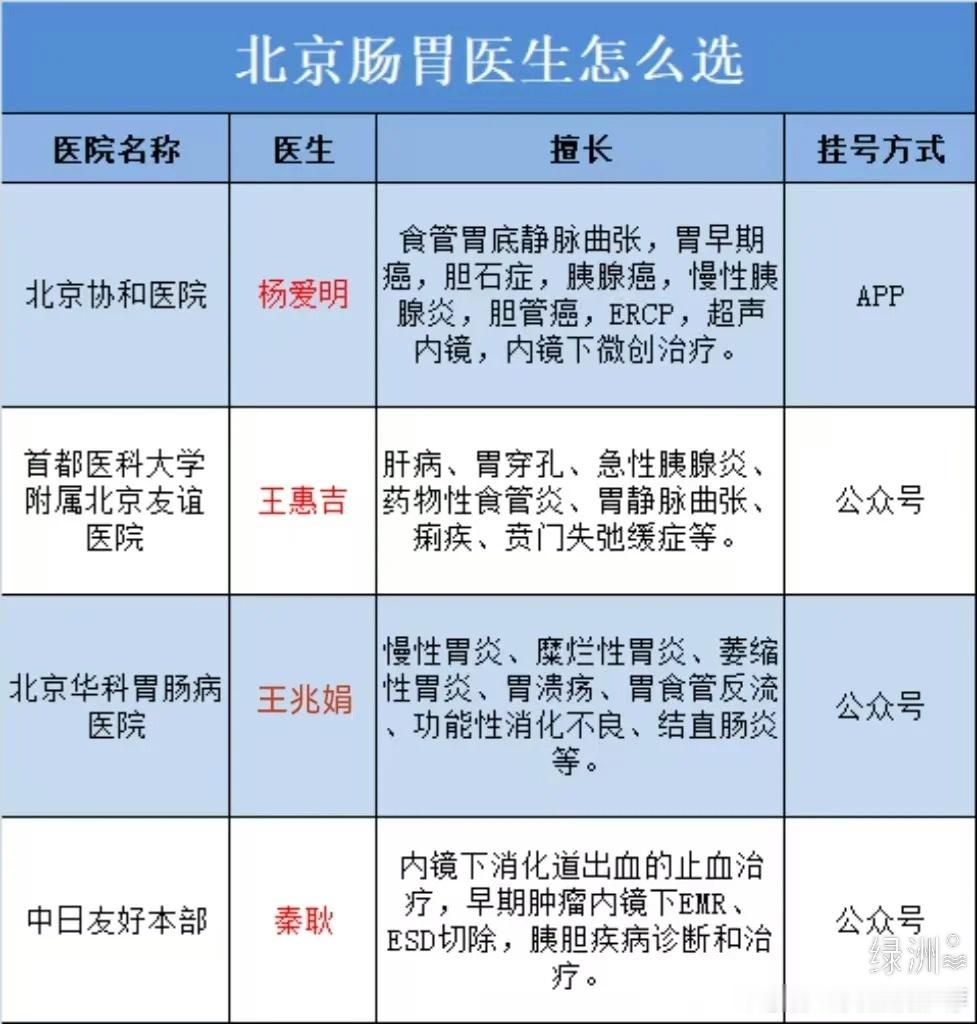 北京肠胃医生怎么选

| 医院名称 | 医生 | 擅长 | 挂号方式 |
|---|---|---|---|
| 北京协和医院 | 杨爱明 | 食管胃底静脉曲张，胃早期癌，胆石症，胰腺癌，慢性胰腺炎，胆管癌，ERCP，超声内镜，内镜下微创治疗。 | APP |
| 首都医科大学附属北京友谊医院 | 王惠吉 | 肝病、胃穿孔、急性胰腺炎、药物性食管炎、胃静脉曲张、痢疾、贲门失弛缓症等。 | 公众号 |
| 北京华科胃肠病医院 | 王兆娟 | 慢性胃炎、糜烂性胃炎、萎缩性胃炎、胃溃疡、胃食管反流、功能性消化不良、结直肠炎等。 | 公众号 |
| 中日友好本部 | 秦耿 | 内镜下消化道出血的止血治疗，早期肿瘤内镜下EMR、ESD切除，胰胆疾病诊断和治疗。 | 公众号 |

绿洲